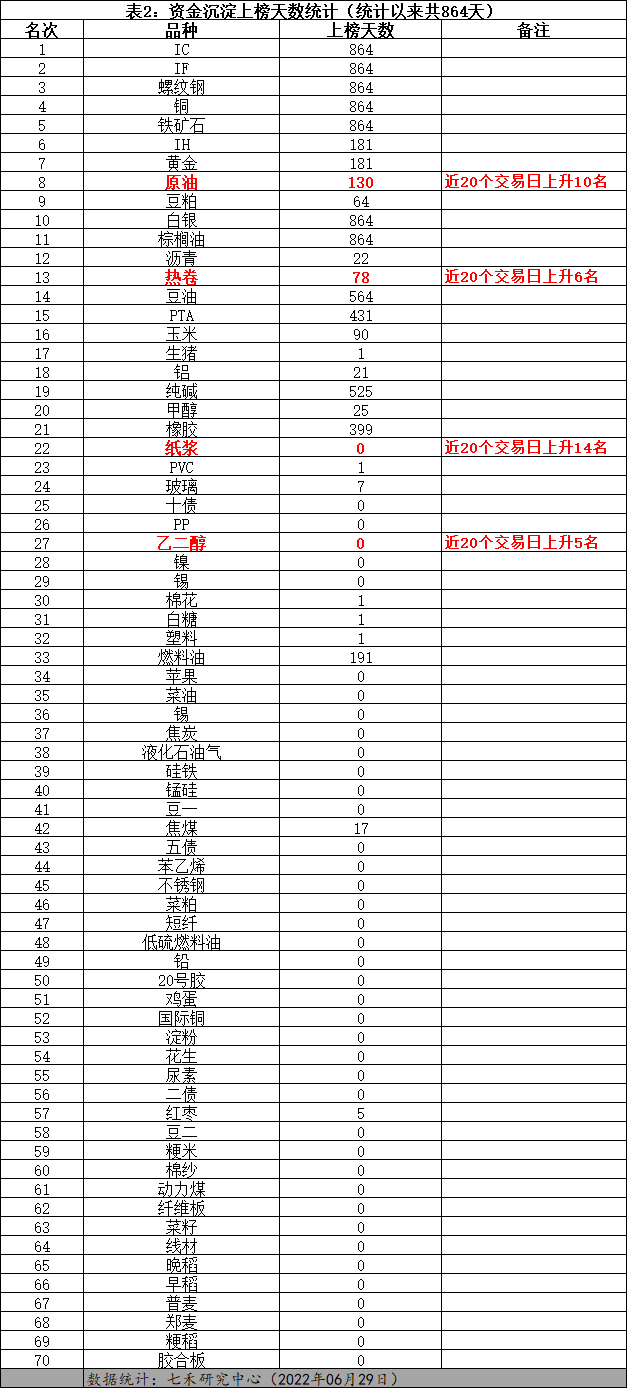 表2：资金沉淀上榜天数统计（统计以来共864天）

| 名次 | 品种 | 上榜天数 | 备注 |
|---|---|---|---|
| 1 | IC | 864 | |
| 2 | IF | 864 | |
| 3 | 螺纹钢 | 864 | |
| 4 | 铜 | 864 | |
| 5 | 铁矿石 | 864 | |
| 6 | IH | 181 | |
| 7 | 黄金 | 181 | |
| 8 | 原油 | 130 | 近20个交易日上升10名 |
| 9 | 豆粕 | 64 | |
| 10 | 白银 | 864 | |
| 11 | 棕榈油 | 864 | |
| 12 | 沥青 | 22 | |
| 13 | 热卷 | 78 | 近20个交易日上升6名 |
| 14 | 豆油 | 564 | |
| 15 | PTA | 431 | |
| 16 | 玉米 | 90 | |
| 17 | 生猪 | 1 | |
| 18 | 铝 | 21 | |
| 19 | 纯碱 | 525 | |
| 20 | 甲醇 | 25 | |
| 21 | 橡胶 | 399 | |
| 22 | 纸浆 | 0 | 近20个交易日上升14名 |
| 23 | PVC | 1 | |
| 24 | 玻璃 | 7 | |
| 25 | 十债 | 0 | |
| 26 | PP | 0 | |
| 27 | 乙二醇 | 0 | 近20个交易日上升5名 |
| 28 | 镍 | 0 | |
| 29 | 锡 | 0 | |
| 30 | 棉花 | 1 | |
| 31 | 白糖 | 1 | |
| 32 | 塑料 | 1 | |
| 33 | 燃料油 | 191 | |
| 34 | 苹果 | 0 | |
| 35 | 菜油 | 0 | |
| 36 | 锡 | 0 | |
| 37 | 焦炭 | 0 | |
| 38 | 液化石油气 | 0 | |
| 39 | 硅铁 | 0 | |
| 40 | 锰硅 | 0 | |
| 41 | 豆一 | 0 | |
| 42 | 焦煤 | 17 | |
| 43 | 五债 | 0 | |
| 44 | 苯乙烯 | 0 | |
| 45 | 不锈钢 | 0 | |
| 46 | 菜粕 | 0 | |
| 47 | 短纤 | 0 | |
| 48 | 低硫燃料油 | 0 | |
| 49 | 铅 | 0 | |
| 50 | 20号胶 | 0 | |
| 51 | 鸡蛋 | 0 | |
| 52 | 国际铜 | 0 | |
| 53 | 淀粉 | 0 | |
| 54 | 花生 | 0 | |
| 55 | 尿素 | 0 | |
| 56 | 二债 | 0 | |
| 57 | 红枣 | 5 | |
| 58 | 豆二 | 0 | |
| 59 | 粳米 | 0 | |
| 60 | 棉纱 | 0 | |
| 61 | 动力煤 | 0 | |
| 62 | 纤维板 | 0 | |
| 63 | 菜籽 | 0 | |
| 64 | 线材 | 0 | |
| 65 | 晚稻 | 0 | |
| 66 | 早稻 | 0 | |
| 67 | 普麦 | 0 | |
| 68 | 郑麦 | 0 | |
| 69 | 粳稻 | 0 | |
| 70 | 胶合板 | 0 | |

数据统计：七禾研究中心（2022年06月29日）